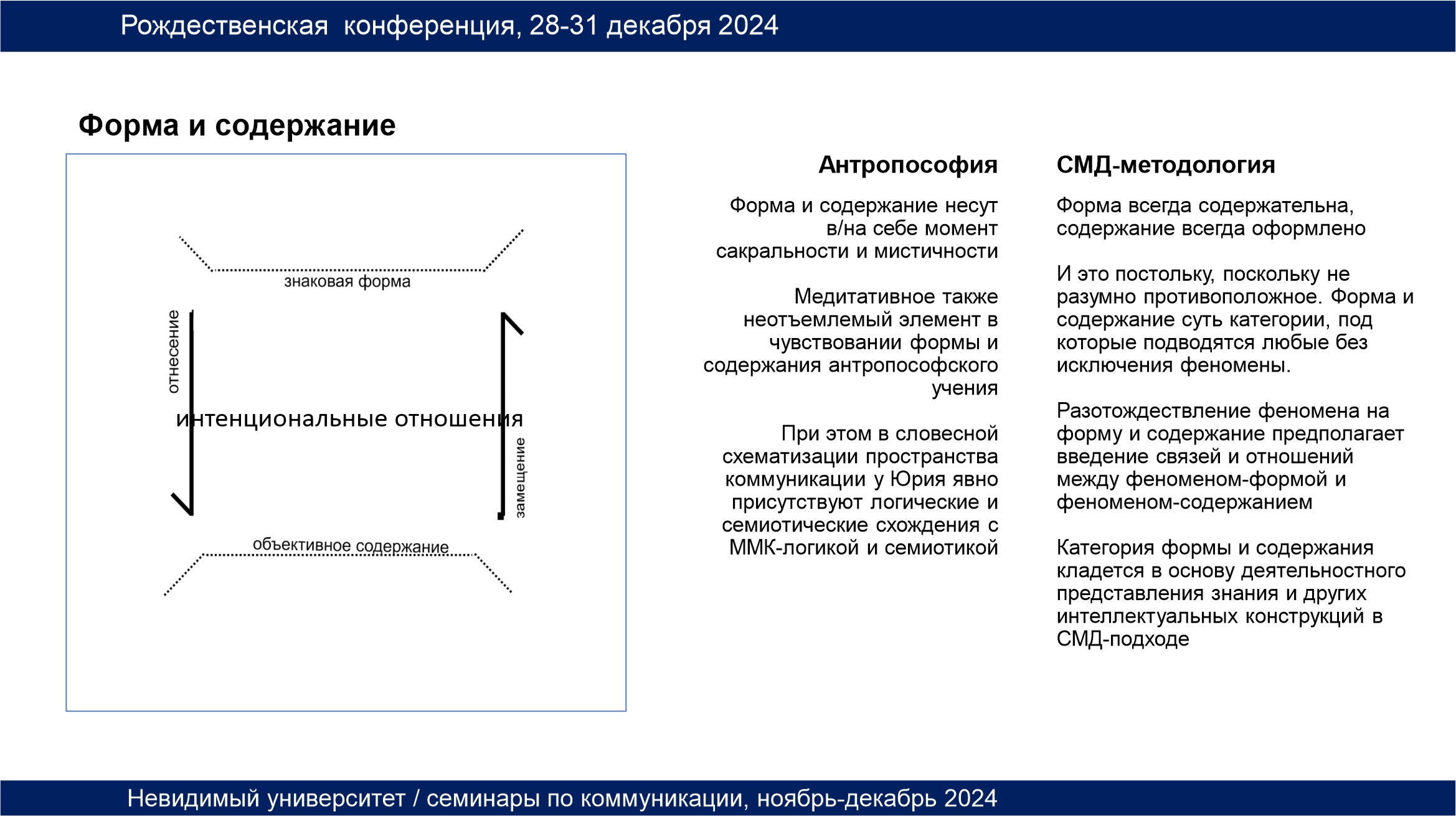 Рождественская конференция, 28-31 декабря 2024

Форма и содержание

знаковая форма

отнесение

интенциональные отношения

замещение

объективное содержание

Антропософия

Форма и содержание несут в/на себе момент сакральности и мистичности

Медитативное также неотъемлемый элемент в чувствовании формы и содержания антропософского учения

При этом в словесной схематизации пространства коммуникации у Юрия явно присутствуют логические и семиотические схождения с ММК-логикой и семиотикой

СМД-методология

Форма всегда содержательна, содержание всегда оформлено

И это постольку, поскольку не разумно противоположное. Форма и содержание суть категории, под которые подводятся любые без исключения феномены.

Разотождествление феномена на форму и содержание предполагает введение связей и отношений между феноменом-формой и феноменом-содержанием

Категория формы и содержания кладется в основу деятельностного представления знания и других интеллектуальных конструкций в СМД-подходе

Невидимый университет / семинары по коммуникации, ноябрь-декабрь 2024